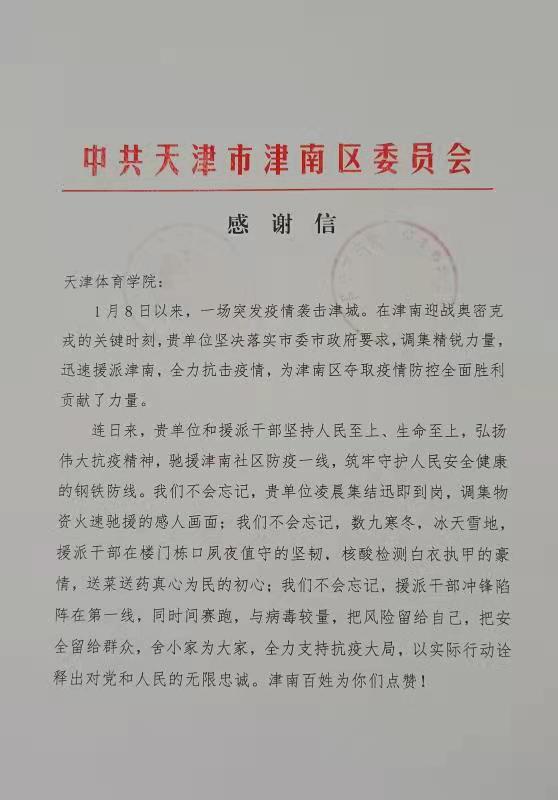 中共天津市津南区委员会

感谢信

天津体育学院：

1月8日以来，一场突发疫情袭击津城。在津南迎战奥密克戎的关键时刻，贵单位坚决落实市委市政府要求，调集精锐力量，迅速援派津南，全力抗击疫情，为津南区夺取疫情防控全面胜利贡献了力量。

连日来，贵单位和援派干部坚持人民至上、生命至上，弘扬伟大抗疫精神，驰援津南社区防疫一线，筑牢守护人民安全健康的钢铁防线。我们不会忘记，贵单位凌晨集结迅即到岗，调集物资火速驰援的感人画面；我们不会忘记，数九寒冬，冰天雪地，援派干部在楼门栋口夙夜值守的坚韧，核酸检测白衣执甲的豪情，送菜送药真心为民的初心；我们不会忘记，援派干部冲锋陷阵在第一线，同时间赛跑，与病毒较量，把风险留给自己，把安全留给群众，舍小家为大家，全力支持抗疫大局，以实际行动诠释出对党和人民的无限忠诚。津南百姓为你们点赞！